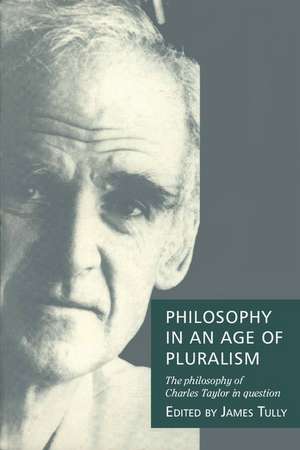 PHILOSOPHY IN AN AGE OF PLURALISM

The philosophy of Charles Taylor in question

EDITED BY JAMES TULLY